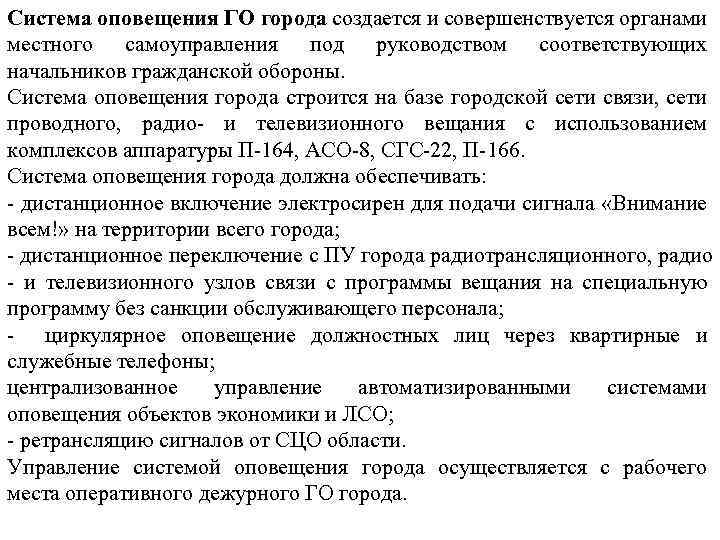 Система оповещения ГО города создается и совершенствуется органами местного самоуправления под руководством соответствующих начальников гражданской обороны.
Система оповещения города строится на базе городской сети связи, сети проводного, радио- и телевизионного вещания с использованием комплексов аппаратуры П-164, АСО-8, СГС-22, П-166.
Система оповещения города должна обеспечивать:
- дистанционное включение электросирен для подачи сигнала «Внимание всем!» на территории всего города;
- дистанционное переключение с ПУ города радиотрансляционного, радио - и телевизионного узлов связи с программы вещания на специальную программу без санкции обслуживающего персонала;
- циркулярное оповещение должностных лиц через квартирные и служебные телефоны;
централизованное управление автоматизированными системами оповещения объектов экономики и ЛСО;
- ретрансляцию сигналов от СЦО области.
Управление системой оповещения города осуществляется с рабочего места оперативного дежурного ГО города.